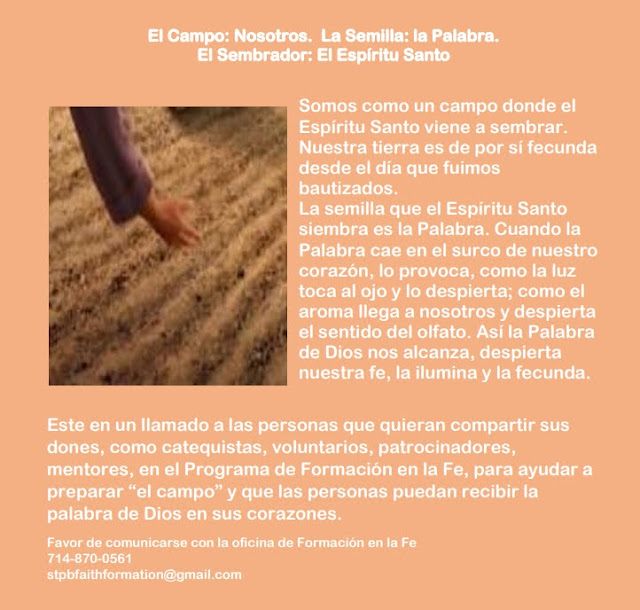 El Campo: Nosotros. La Semilla: la Palabra.
El Sembrador: El Espíritu Santo

Somos como un campo donde el Espíritu Santo viene a sembrar. Nuestra tierra es de por sí fecunda desde el día que fuimos bautizados.
La semilla que el Espíritu Santo siembra es la Palabra. Cuando la Palabra cae en el surco de nuestro corazón, lo provoca, como la luz toca al ojo y lo despierta; como el aroma llega a nosotros y despierta el sentido del olfato. Así la Palabra de Dios nos alcanza, despierta nuestra fe, la ilumina y la fecunda.

Este en un llamado a las personas que quieran compartir sus dones, como catequistas, voluntarios, patrocinadores, mentores, en el Programa de Formación en la Fe, para ayudar a preparar “el campo” y que las personas puedan recibir la palabra de Dios en sus corazones.

Favor de comunicarse con la oficina de Formación en la Fe
714-870-0561
stpbfaithformation@gmail.com